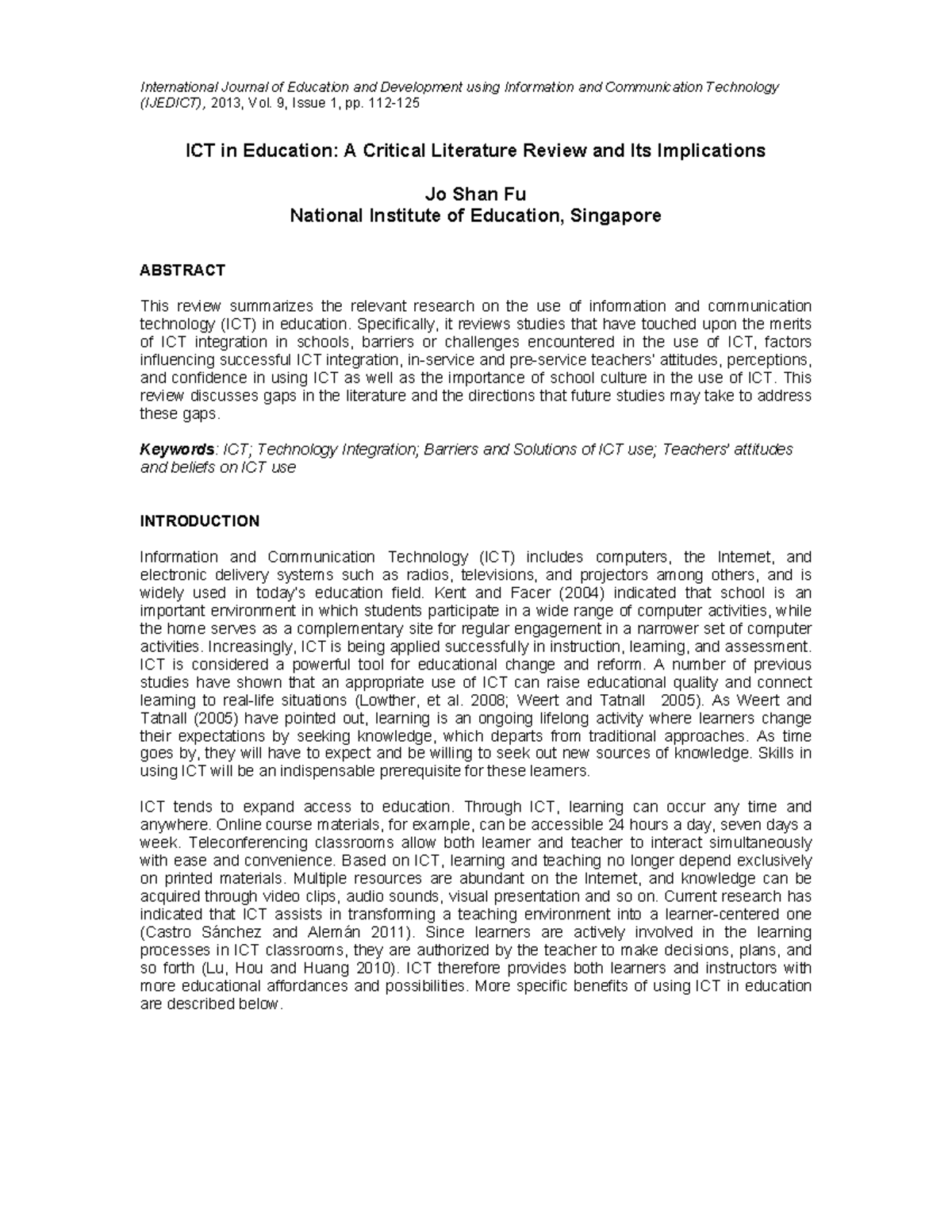 International Journal of Education and Development using Information and Communication Technology (IJEDICT), 2013, Vol. 9, Issue 1, pp. 112-125

ICT in Education: A Critical Literature Review and Its Implications

Jo Shan Fu
National Institute of Education, Singapore

ABSTRACT

This review summarizes the relevant research on the use of information and communication technology (ICT) in education. Specifically, it reviews studies that have touched upon the merits of ICT integration in schools, barriers or challenges encountered in the use of ICT, factors influencing successful ICT integration, in-service and pre-service teachers' attitudes, perceptions, and confidence in using ICT as well as the importance of school culture in the use of ICT. This review discusses gaps in the literature and the directions that future studies may take to address these gaps.

Keywords: ICT; Technology Integration; Barriers and Solutions of ICT use; Teachers' attitudes and beliefs on ICT use

INTRODUCTION

Information and Communication Technology (ICT) includes computers, the Internet, and electronic delivery systems such as radios, televisions, and projectors among others, and is widely used in today's education field. Kent and Facer (2004) indicated that school is an important environment in which students participate in a wide range of computer activities, while the home serves as a complementary site for regular engagement in a narrower set of computer activities. Increasingly, ICT is being applied successfully in instruction, learning, and assessment. ICT is considered a powerful tool for educational change and reform. A number of previous studies have shown that an appropriate use of ICT can raise educational quality and connect learning to real-life situations (Lowther, et al. 2008; Weert and Tatnall 2005). As Weert and Tatnall (2005) have pointed out, learning is an ongoing lifelong activity where learners change their expectations by seeking knowledge, which departs from traditional approaches. As time goes by, they will have to expect and be willing to seek out new sources of knowledge. Skills in using ICT will be an indispensable prerequisite for these learners.

ICT tends to expand access to education. Through ICT, learning can occur any time and anywhere. Online course materials, for example, can be accessible 24 hours a day, seven days a week. Teleconferencing classrooms allow both learner and teacher to interact simultaneously with ease and convenience. Based on ICT, learning and teaching no longer depend exclusively on printed materials. Multiple resources are abundant on the Internet, and knowledge can be acquired through video clips, audio sounds, visual presentation and so on. Current research has indicated that ICT assists in transforming a teaching environment into a learner-centered one (Castro Sánchez and Alemán 2011). Since learners are actively involved in the learning processes in ICT classrooms, they are authorized by the teacher to make decisions, plans, and so forth (Lu, Hou and Huang 2010). ICT therefore provides both learners and instructors with more educational affordances and possibilities. More specific benefits of using ICT in education are described below.